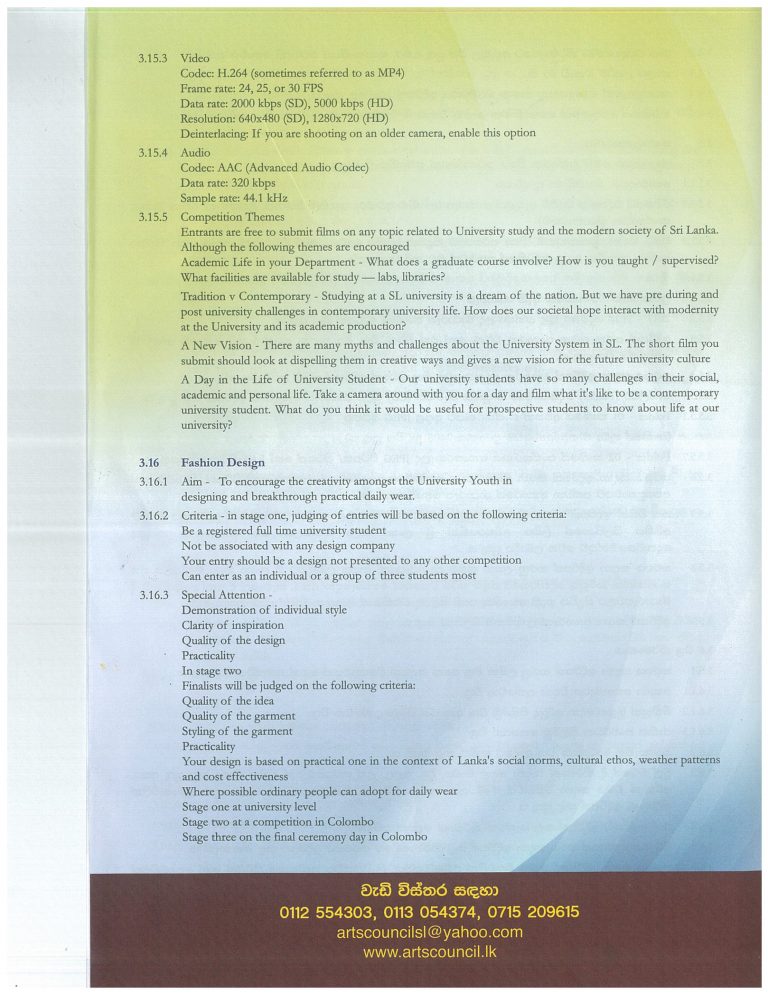 3.15.3 Video
Codec: H.264 (sometimes referred to as MP4)
Frame rate: 24, 25, or 30 FPS
Data rate: 2000 kbps (SD), 5000 kbps (HD)
Resolution: 640x480 (SD), 1280x720 (HD)
Deinterlacing: If you are shooting on an older camera, enable this option

3.15.4 Audio
Codec: AAC (Advanced Audio Codec)
Data rate: 320 kbps
Sample rate: 44.1 kHz

3.15.5 Competition Themes
Entrants are free to submit films on any topic related to University study and the modern society of Sri Lanka. Although the following themes are encouraged
Academic Life in your Department - What does a graduate course involve? How is you taught / supervised? What facilities are available for study — labs, libraries?

Tradition v Contemporary - Studying at a SL university is a dream of the nation. But we have pre during and post university challenges in contemporary university life. How does our societal hope interact with modernity at the University and its academic production?

A New Vision - There are many myths and challenges about the University System in SL. The short film you submit should look at dispelling them in creative ways and gives a new vision for the future university culture

A Day in the Life of University Student - Our university students have so many challenges in their social, academic and personal life. Take a camera around with you for a day and film what it's like to be a contemporary university student. What do you think it would be useful for prospective students to know about life at our university?

3.16 Fashion Design

3.16.1 Aim - To encourage the creativity amongst the University Youth in designing and breakthrough practical daily wear.

3.16.2 Criteria - in stage one, judging of entries will be based on the following criteria:
Be a registered full time university student
Not be associated with any design company
Your entry should be a design not presented to any other competition
Can enter as an individual or a group of three students most

3.16.3 Special Attention -
Demonstration of individual style
Clarity of inspiration
Quality of the design
Practicality
In stage two
Finalists will be judged on the following criteria:
Quality of the idea
Quality of the garment
Styling of the garment
Practicality
Your design is based on practical one in the context of Lanka's social norms, cultural ethos, weather patterns and cost effectiveness
Where possible ordinary people can adopt for daily wear
Stage one at university level
Stage two at a competition in Colombo
Stage three on the final ceremony day in Colombo

වැඩි විස්තර සඳහා
0112 554303, 0113 054374, 0715 209615
artscouncilsl@yahoo.com
www.artscouncil.lk